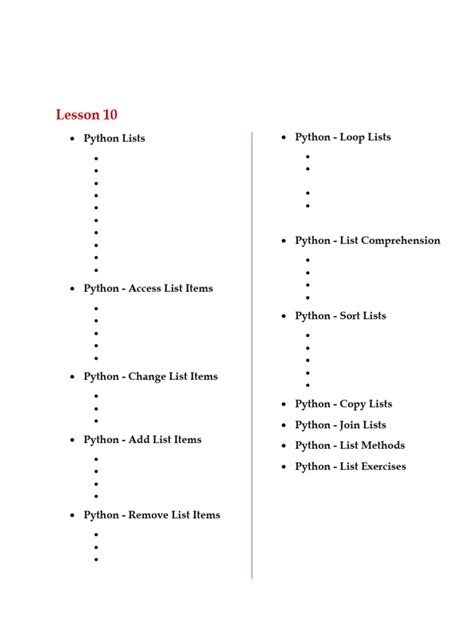 Lesson 10

- Python Lists
- Python - Access List Items
- Python - Change List Items
- Python - Add List Items
- Python - Remove List Items

- Python - Loop Lists
- Python - List Comprehension
- Python - Sort Lists
- Python - Copy Lists
- Python - Join Lists
- Python - List Methods
- Python - List Exercises